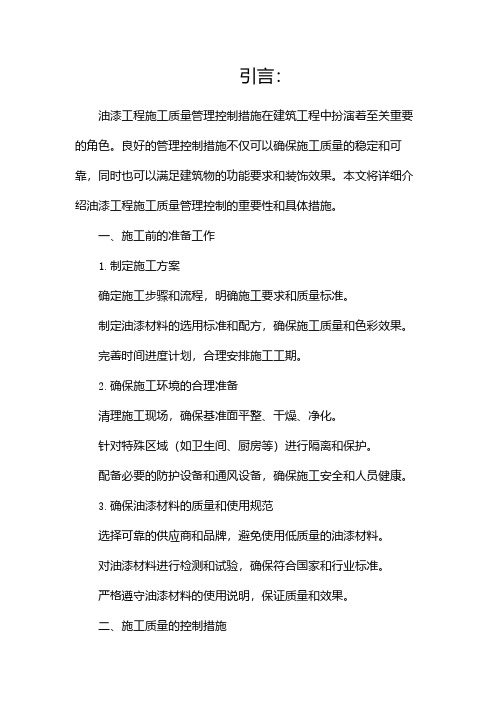 引言:

油漆工程施工质量管理控制措施在建筑工程中扮演着至关重要的角色。良好的管理控制措施不仅可以确保施工质量的稳定和可靠，同时也可以满足建筑物的功能要求和装饰效果。本文将详细介绍油漆工程施工质量管理控制的重要性和具体措施。

一、施工前的准备工作

1. 制定施工方案

确定施工步骤和流程，明确施工要求和质量标准。

制定油漆材料的选用标准和配方，确保施工质量和色彩效果。

完善时间进度计划，合理安排施工工期。

2. 确保施工环境的合理准备

清理施工现场，确保基准面平整、干燥、净化。

针对特殊区域（如卫生间、厨房等）进行隔离和保护。

配备必要的防护设备和通风设备，确保施工安全和人员健康。

3. 确保油漆材料的质量和使用规范

选择可靠的供应商和品牌，避免使用低质量的油漆材料。

对油漆材料进行检测和试验，确保符合国家和行业标准。

严格遵守油漆材料的使用说明，保证质量和效果。

二、施工质量的控制措施